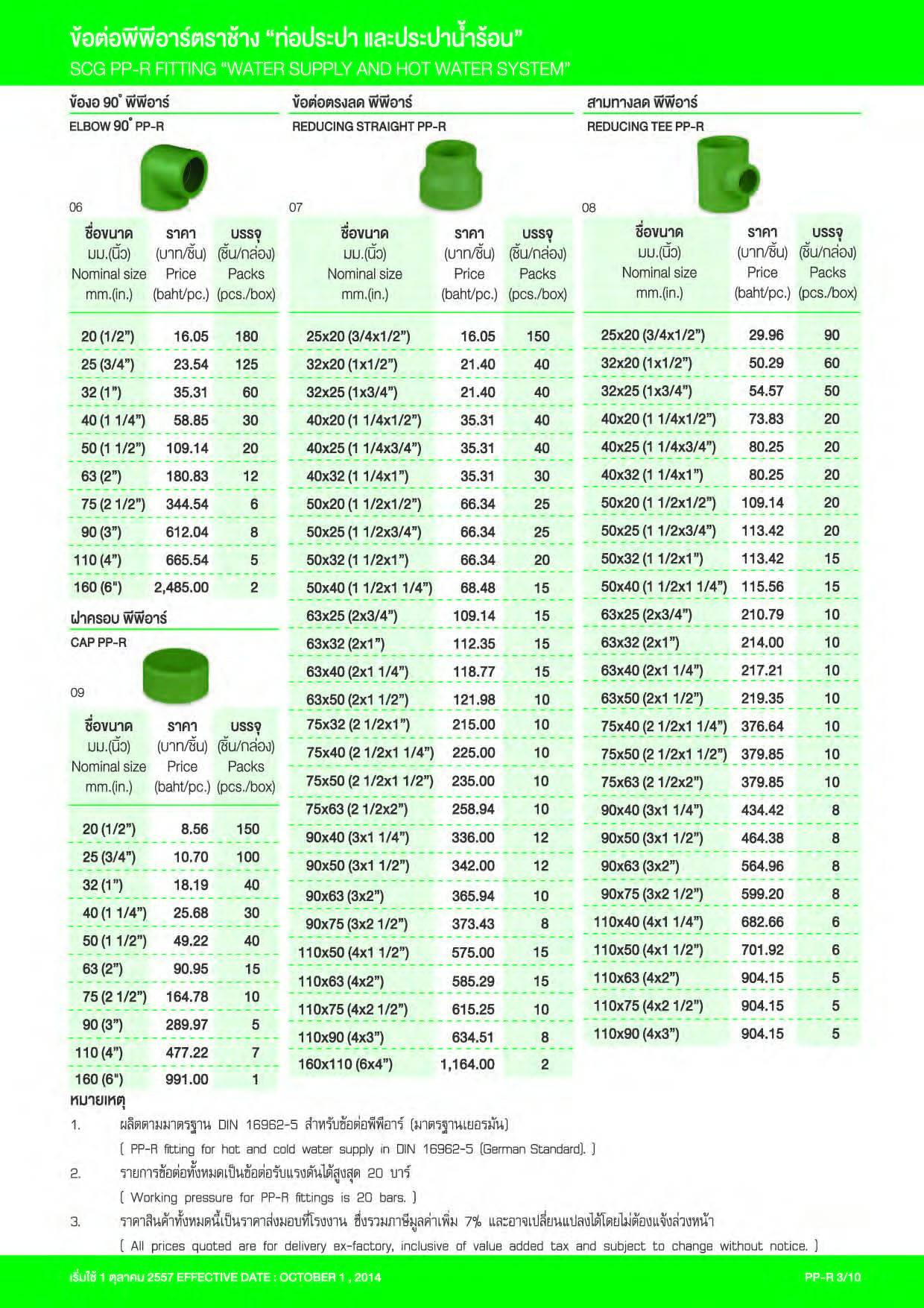 ข้อต่อพีพีอาร์ตราช้าง "ท่อประปา และประปาน้ำร้อน"
SCG PP-R FITTING "WATER SUPPLY AND HOT WATER SYSTEM"

ข้องอ 90° พีพีอาร์
ELBOW 90° PP-R

06

| ชื่อขนาด มม.(นิ้ว) Nominal size mm.(in.) | ราคา (บาท/ชิ้น) Price (baht/pc.) | บรรจุ (ชิ้น/กล่อง) Packs (pcs./box) |
|---|---|---|
| 20 (1/2") | 16.05 | 180 |
| 25 (3/4") | 23.54 | 125 |
| 32 (1") | 35.31 | 60 |
| 40 (1 1/4") | 58.85 | 30 |
| 50 (1 1/2") | 109.14 | 20 |
| 63 (2") | 180.83 | 12 |
| 75 (2 1/2") | 344.54 | 6 |
| 90 (3") | 612.04 | 8 |
| 110 (4") | 665.54 | 5 |
| 160 (6") | 2,485.00 | 2 |

ฝาครอบ พีพีอาร์
CAP PP-R

09

| ชื่อขนาด มม.(นิ้ว) Nominal size mm.(in.) | ราคา (บาท/ชิ้น) Price (baht/pc.) | บรรจุ (ชิ้น/กล่อง) Packs (pcs./box) |
|---|---|---|
| 20 (1/2") | 8.56 | 150 |
| 25 (3/4") | 10.70 | 100 |
| 32 (1") | 18.19 | 40 |
| 40 (1 1/4") | 25.68 | 30 |
| 50 (1 1/2") | 49.22 | 40 |
| 63 (2") | 90.95 | 15 |
| 75 (2 1/2") | 164.78 | 10 |
| 90 (3") | 289.97 | 5 |
| 110 (4") | 477.22 | 7 |
| 160 (6") | 991.00 | 1 |

ข้อต่อตรงลด พีพีอาร์
REDUCING STRAIGHT PP-R

07

| ชื่อขนาด มม.(นิ้ว) Nominal size mm.(in.) | ราคา (บาท/ชิ้น) Price (baht/pc.) | บรรจุ (ชิ้น/กล่อง) Packs (pcs./box) |
|---|---|---|
| 25x20 (3/4x1/2") | 16.05 | 150 |
| 32x20 (1x1/2") | 21.40 | 40 |
| 32x25 (1x3/4") | 21.40 | 40 |
| 40x20 (1 1/4x1/2") | 35.31 | 40 |
| 40x25 (1 1/4x3/4") | 35.31 | 40 |
| 40x32 (1 1/4x1") | 35.31 | 30 |
| 50x20 (1 1/2x1/2") | 66.34 | 25 |
| 50x25 (1 1/2x3/4") | 66.34 | 25 |
| 50x32 (1 1/2x1") | 66.34 | 20 |
| 50x40 (1 1/2x1 1/4") | 68.48 | 15 |
| 63x25 (2x3/4") | 109.14 | 15 |
| 63x32 (2x1") | 112.35 | 15 |
| 63x40 (2x1 1/4") | 118.77 | 15 |
| 63x50 (2x1 1/2") | 121.98 | 10 |
| 75x32 (2 1/2x1") | 215.00 | 10 |
| 75x40 (2 1/2x1 1/4") | 225.00 | 10 |
| 75x50 (2 1/2x1 1/2") | 235.00 | 10 |
| 75x63 (2 1/2x2") | 258.94 | 10 |
| 90x40 (3x1 1/4") | 336.00 | 12 |
| 90x50 (3x1 1/2") | 342.00 | 12 |
| 90x63 (3x2") | 365.94 | 10 |
| 90x75 (3x2 1/2") | 373.43 | 8 |
| 110x50 (4x1 1/2") | 575.00 | 15 |
| 110x63 (4x2") | 585.29 | 15 |
| 110x75 (4x2 1/2") | 615.25 | 10 |
| 110x90 (4x3") | 634.51 | 8 |
| 160x110 (6x4") | 1,164.00 | 2 |

สามทางลด พีพีอาร์
REDUCING TEE PP-R

08

| ชื่อขนาด มม.(นิ้ว) Nominal size mm.(in.) | ราคา (บาท/ชิ้น) Price (baht/pc.) | บรรจุ (ชิ้น/กล่อง) Packs (pcs./box) |
|---|---|---|
| 25x20 (3/4x1/2") | 29.96 | 90 |
| 32x20 (1x1/2") | 50.29 | 60 |
| 32x25 (1x3/4") | 54.57 | 50 |
| 40x20 (1 1/4x1/2") | 73.83 | 20 |
| 40x25 (1 1/4x3/4") | 80.25 | 20 |
| 40x32 (1 1/4x1") | 80.25 | 20 |
| 50x20 (1 1/2x1/2") | 109.14 | 20 |
| 50x25 (1 1/2x3/4") | 113.42 | 20 |
| 50x32 (1 1/2x1") | 113.42 | 15 |
| 50x40 (1 1/2x1 1/4") | 115.56 | 15 |
| 63x25 (2x3/4") | 210.79 | 10 |
| 63x32 (2x1") | 214.00 | 10 |
| 63x40 (2x1 1/4") | 217.21 | 10 |
| 63x50 (2x1 1/2") | 219.35 | 10 |
| 75x40 (2 1/2x1 1/4") | 376.64 | 10 |
| 75x50 (2 1/2x1 1/2") | 379.85 | 10 |
| 75x63 (2 1/2x2") | 379.85 | 10 |
| 90x40 (3x1 1/4") | 434.42 | 8 |
| 90x50 (3x1 1/2") | 464.38 | 8 |
| 90x63 (3x2") | 564.96 | 8 |
| 90x75 (3x2 1/2") | 599.20 | 8 |
| 110x40 (4x1 1/4") | 682.66 | 6 |
| 110x50 (4x1 1/2") | 701.92 | 6 |
| 110x63 (4x2") | 904.15 | 5 |
| 110x75 (4x2 1/2") | 904.15 | 5 |
| 110x90 (4x3") | 904.15 | 5 |

หมายเหตุ
1. ผลิตตามมาตรฐาน DIN 16962-5 สำหรับข้อต่อพีพีอาร์ (มาตรฐานเยอรมัน)
( PP-R fitting for hot and cold water supply in DIN 16962-5 (German Standard). )
2. รายการข้อต่อทั้งหมดเป็นข้อต่อรับแรงดันได้สูงสุด 20 บาร์
( Working pressure for PP-R fittings is 20 bars. )
3. ราคาสินค้าทั้งหมดนี้เป็นราคาส่งมอบที่โรงงาน ซึ่งรวมภาษีมูลค่าเพิ่ม 7% และอาจเปลี่ยนแปลงได้โดยไม่ต้องแจ้งล่วงหน้า
( All prices quoted are for delivery ex-factory, inclusive of value added tax and subject to change without notice. )

เริ่มใช้ 1 ตุลาคม 2557 EFFECTIVE DATE : OCTOBER 1 , 2014
PP-R 3/10